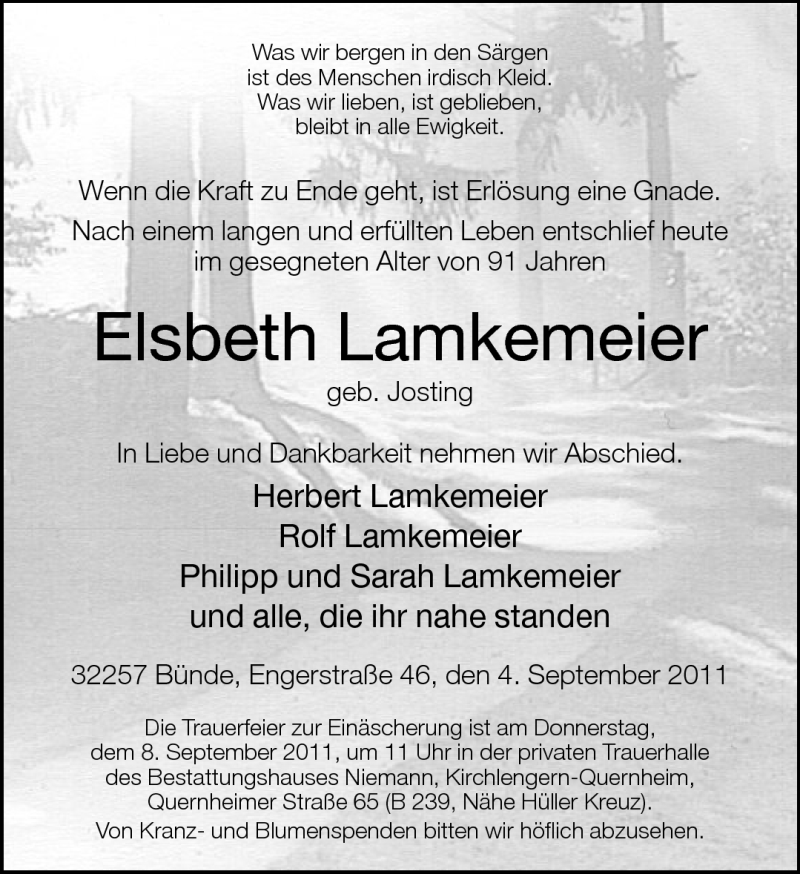 Was wir bergen in den Särgen
ist des Menschen irdisch Kleid.
Was wir lieben, ist geblieben,
bleibt in alle Ewigkeit.

Wenn die Kraft zu Ende geht, ist Erlösung eine Gnade.

Nach einem langen und erfüllten Leben entschlief heute im gesegneten Alter von 91 Jahren

Elsbeth Lamkemeier

geb. Josting

In Liebe und Dankbarkeit nehmen wir Abschied.

Herbert Lamkemeier
Rolf Lamkemeier
Philipp und Sarah Lamkemeier
und alle, die ihr nahe standen

32257 Bünde, Engerstraße 46, den 4. September 2011

Die Trauerfeier zur Einäscherung ist am Donnerstag, dem 8. September 2011, um 11 Uhr in der privaten Trauerhalle des Bestattungshauses Niemann, Kirchlengern-Quernheim, Quernheimer Straße 65 (B 239, Nähe Hüller Kreuz).
Von Kranz- und Blumenspenden bitten wir höflich abzusehen.